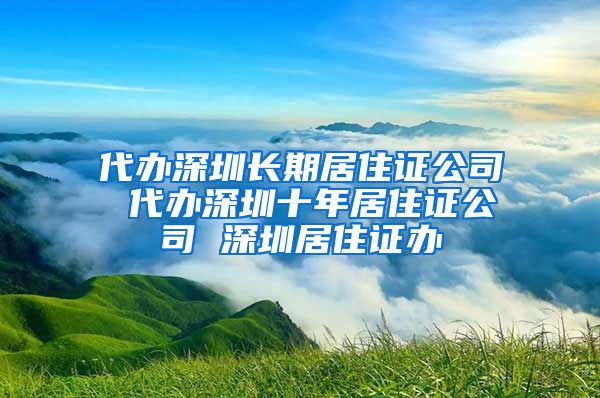 代办深圳长期居住证公司 代办深圳十年居住证公司 深圳居住证办